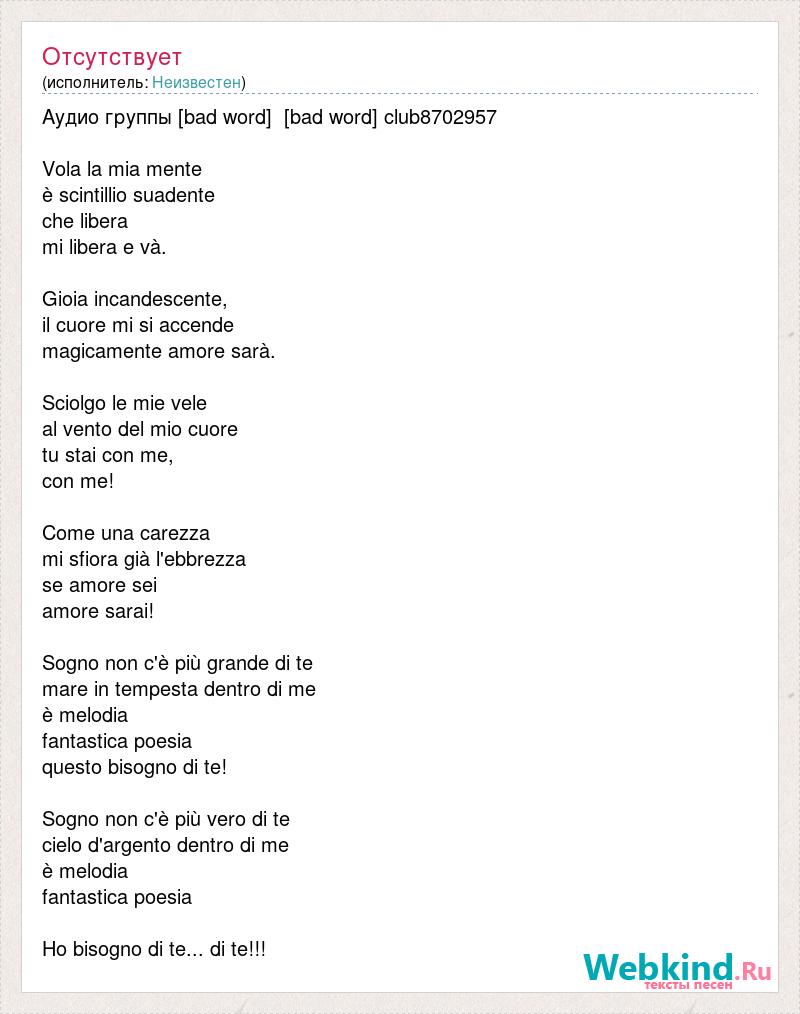 Отсутствует
(исполнитель: Неизвестен)

Аудио группы [bad word]  [bad word] club8702957

Vola la mia mente
è scintillio suadente
che libera
mi libera e và.

Gioia incandescente,
il cuore mi si accende
magicamente amore sarà.

Sciolgo le mie vele
al vento del mio cuore
tu stai con me,
con me!

Come una carezza
mi sfiora già l'ebbrezza
se amore sei
amore sarai!

Sogno non c'è più grande di te
mare in tempesta dentro di me
è melodia
fantastica poesia
questo bisogno di te!

Sogno non c'è più vero di te
cielo d'argento dentro di me
è melodia
fantastica poesia

Ho bisogno di te... di te!!!

Webkind.Ru
тексты песен